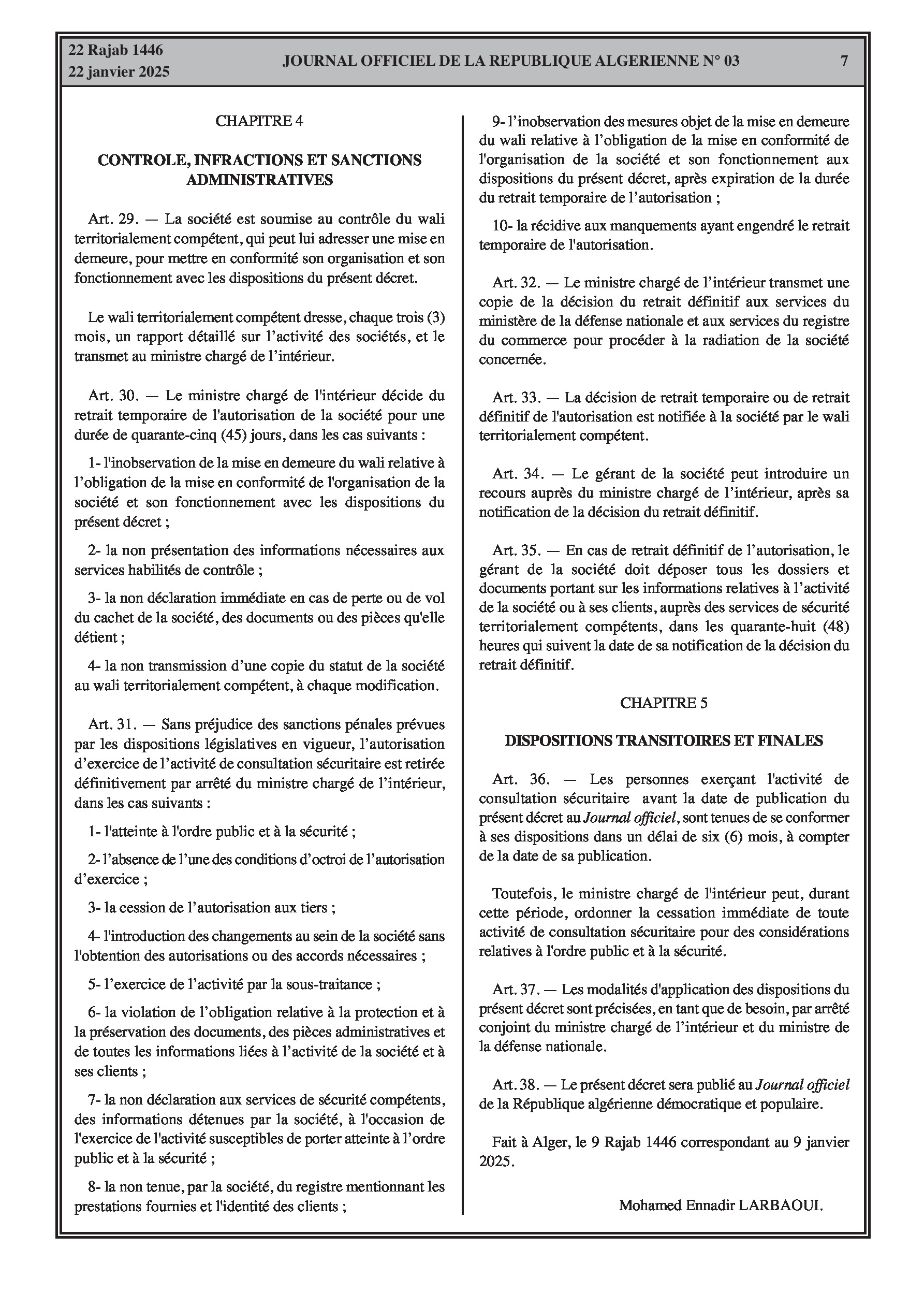 22 Rajab 1446
22 janvier 2025

JOURNAL OFFICIEL DE LA REPUBLIQUE ALGERIENNE N° 03

7

CHAPITRE 4

CONTROLE, INFRACTIONS ET SANCTIONS ADMINISTRATIVES

Art. 29. — La société est soumise au contrôle du wali territorialement compétent, qui peut lui adresser une mise en demeure, pour mettre en conformité son organisation et son fonctionnement avec les dispositions du présent décret.

Le wali territorialement compétent dresse, chaque trois (3) mois, un rapport détaillé sur l'activité des sociétés, et le transmet au ministre chargé de l'intérieur.

Art. 30. — Le ministre chargé de l'intérieur décide du retrait temporaire de l'autorisation de la société pour une durée de quarante-cinq (45) jours, dans les cas suivants :

1- l'inobservation de la mise en demeure du wali relative à l'obligation de la mise en conformité de l'organisation de la société et son fonctionnement avec les dispositions du présent décret ;

2- la non présentation des informations nécessaires aux services habilités de contrôle ;

3- la non déclaration immédiate en cas de perte ou de vol du cachet de la société, des documents ou des pièces qu'elle détient ;

4- la non transmission d'une copie du statut de la société au wali territorialement compétent, à chaque modification.

Art. 31. — Sans préjudice des sanctions pénales prévues par les dispositions législatives en vigueur, l'autorisation d'exercice de l'activité de consultation sécuritaire est retirée définitivement par arrêté du ministre chargé de l'intérieur, dans les cas suivants :

1- l'atteinte à l'ordre public et à la sécurité ;

2- l'absence de l'une des conditions d'octroi de l'autorisation d'exercice ;

3- la cession de l'autorisation aux tiers ;

4- l'introduction des changements au sein de la société sans l'obtention des autorisations ou des accords nécessaires ;

5- l'exercice de l'activité par la sous-traitance ;

6- la violation de l'obligation relative à la protection et à la préservation des documents, des pièces administratives et de toutes les informations liées à l'activité de la société et à ses clients ;

7- la non déclaration aux services de sécurité compétents, des informations détenues par la société, à l'occasion de l'exercice de l'activité susceptibles de porter atteinte à l'ordre public et à la sécurité ;

8- la non tenue, par la société, du registre mentionnant les prestations fournies et l'identité des clients ;

9- l'inobservation des mesures objet de la mise en demeure du wali relative à l'obligation de la mise en conformité de l'organisation de la société et son fonctionnement aux dispositions du présent décret, après expiration de la durée du retrait temporaire de l'autorisation ;

10- la récidive aux manquements ayant engendré le retrait temporaire de l'autorisation.

Art. 32. — Le ministre chargé de l'intérieur transmet une copie de la décision du retrait définitif aux services du ministère de la défense nationale et aux services du registre du commerce pour procéder à la radiation de la société concernée.

Art. 33. — La décision de retrait temporaire ou de retrait définitif de l'autorisation est notifiée à la société par le wali territorialement compétent.

Art. 34. — Le gérant de la société peut introduire un recours auprès du ministre chargé de l'intérieur, après sa notification de la décision du retrait définitif.

Art. 35. — En cas de retrait définitif de l'autorisation, le gérant de la société doit déposer tous les dossiers et documents portant sur les informations relatives à l'activité de la société ou à ses clients, auprès des services de sécurité territorialement compétents, dans les quarante-huit (48) heures qui suivent la date de sa notification de la décision du retrait définitif.

CHAPITRE 5

DISPOSITIONS TRANSITOIRES ET FINALES

Art. 36. — Les personnes exerçant l'activité de consultation sécuritaire avant la date de publication du présent décret au Journal officiel, sont tenues de se conformer à ses dispositions dans un délai de six (6) mois, à compter de la date de sa publication.

Toutefois, le ministre chargé de l'intérieur peut, durant cette période, ordonner la cessation immédiate de toute activité de consultation sécuritaire pour des considérations relatives à l'ordre public et à la sécurité.

Art. 37. — Les modalités d'application des dispositions du présent décret sont précisées, en tant que de besoin, par arrêté conjoint du ministre chargé de l'intérieur et du ministre de la défense nationale.

Art. 38. — Le présent décret sera publié au Journal officiel de la République algérienne démocratique et populaire.

Fait à Alger, le 9 Rajab 1446 correspondant au 9 janvier 2025.

Mohamed Ennadir LARBAOUI.